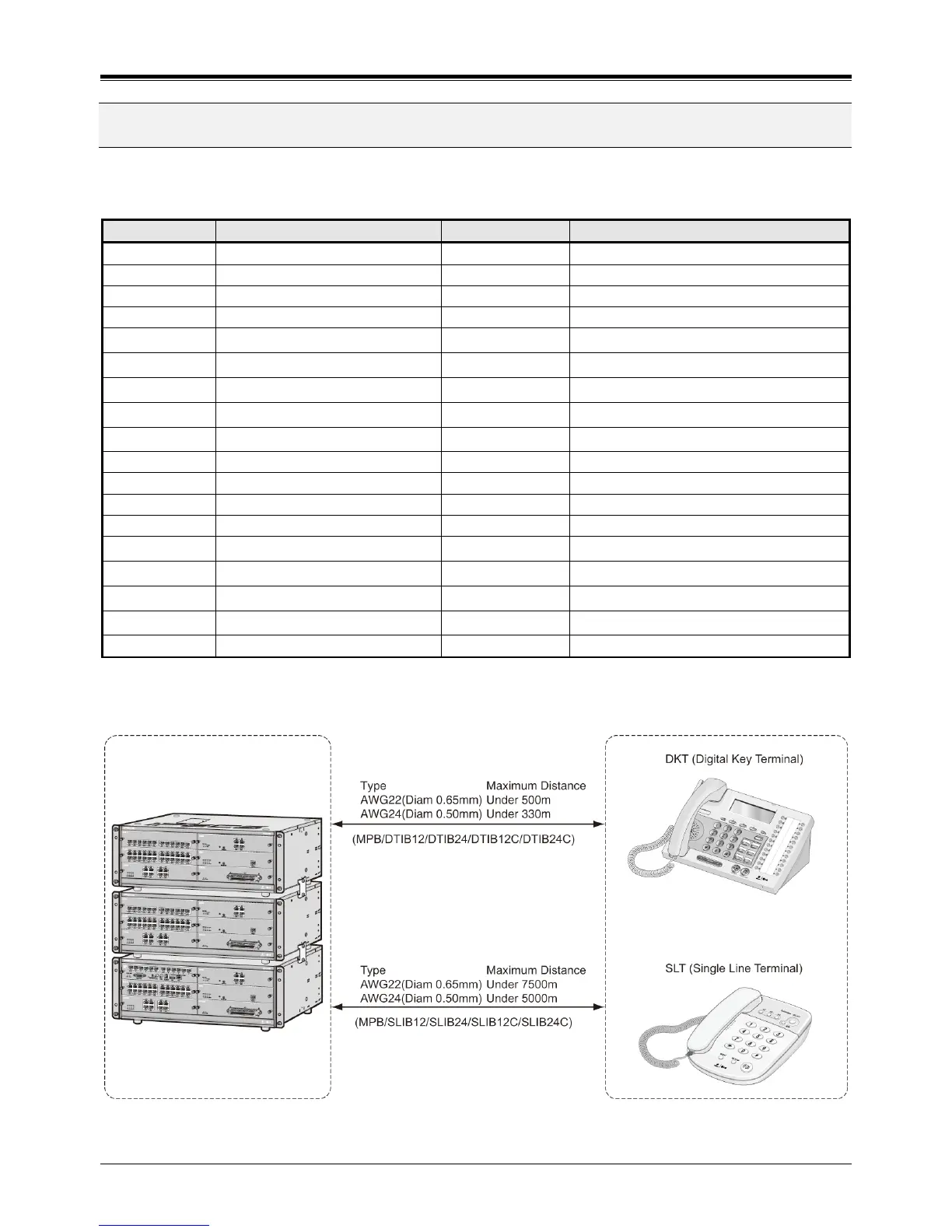 Type Maximum Distance
AWG22(Diam 0.65mm) Under 500m
AWG24(Diam 0.50mm) Under 330m

(MPB/DTIB12/DTIB24/DTIB12C/DTIB24C)

DKT (Digital Key Terminal)

Type Maximum Distance
AWG22(Diam 0.65mm) Under 7500m
AWG24(Diam 0.50mm) Under 5000m

(MPB/SLIB12/SLIB24/SLIB12C/SLIB24C)

SLT (Single Line Terminal)